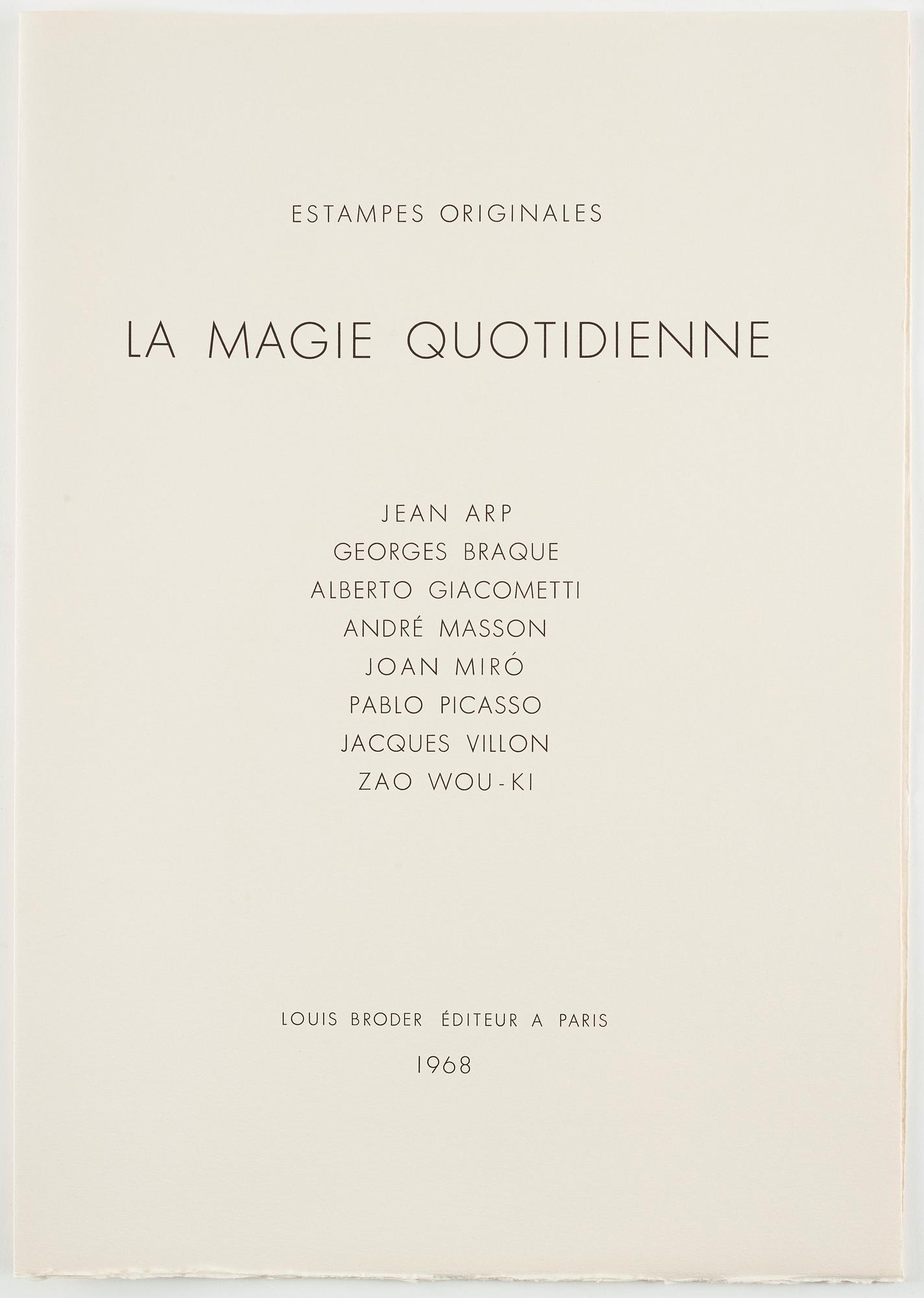 ESTAMPES ORIGINALES

LA MAGIE QUOTIDIENNE

JEAN ARP
GEORGES BRAQUE
ALBERTO GIACOMETTI
ANDRÉ MASSON
JOAN MIRÓ
PABLO PICASSO
JACQUES VILLON
ZAO WOU-KI

LOUIS BRODER ÉDITEUR A PARIS

1968